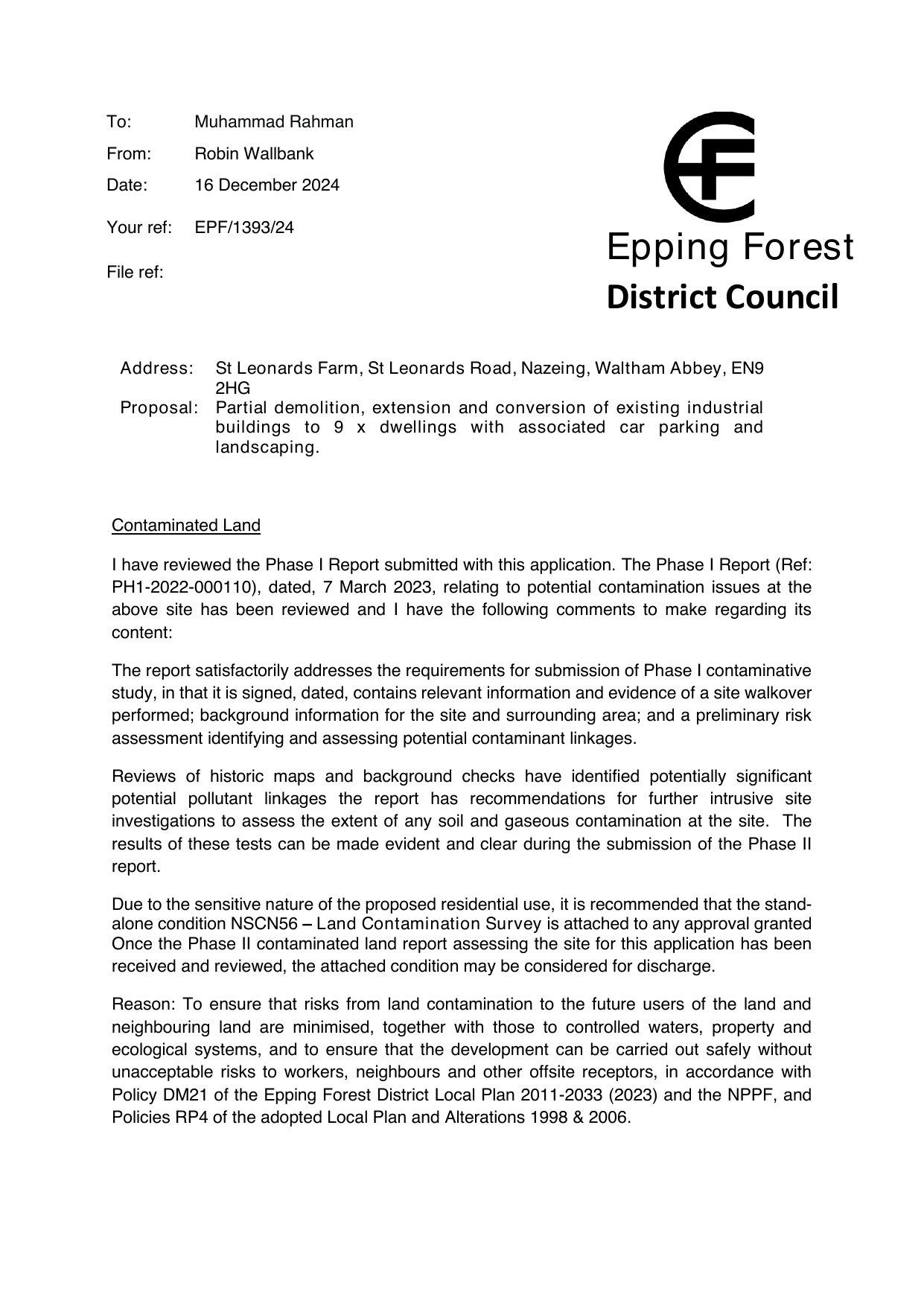 To: Muhammad Rahman

From: Robin Wallbank

Date: 16 December 2024

Your ref: EPF/1393/24

File ref:

Epping Forest
District Council

Address: St Leonards Farm, St Leonards Road, Nazeing, Waltham Abbey, EN9 2HG

Proposal: Partial demolition, extension and conversion of existing industrial buildings to 9 x dwellings with associated car parking and landscaping.

Contaminated Land

I have reviewed the Phase I Report submitted with this application. The Phase I Report (Ref: PH1-2022-000110), dated, 7 March 2023, relating to potential contamination issues at the above site has been reviewed and I have the following comments to make regarding its content:

The report satisfactorily addresses the requirements for submission of Phase I contaminative study, in that it is signed, dated, contains relevant information and evidence of a site walkover performed; background information for the site and surrounding area; and a preliminary risk assessment identifying and assessing potential contaminant linkages.

Reviews of historic maps and background checks have identified potentially significant potential pollutant linkages the report has recommendations for further intrusive site investigations to assess the extent of any soil and gaseous contamination at the site. The results of these tests can be made evident and clear during the submission of the Phase II report.

Due to the sensitive nature of the proposed residential use, it is recommended that the stand-alone condition NSCN56 – Land Contamination Survey is attached to any approval granted Once the Phase II contaminated land report assessing the site for this application has been received and reviewed, the attached condition may be considered for discharge.

Reason: To ensure that risks from land contamination to the future users of the land and neighbouring land are minimised, together with those to controlled waters, property and ecological systems, and to ensure that the development can be carried out safely without unacceptable risks to workers, neighbours and other offsite receptors, in accordance with Policy DM21 of the Epping Forest District Local Plan 2011-2033 (2023) and the NPPF, and Policies RP4 of the adopted Local Plan and Alterations 1998 & 2006.